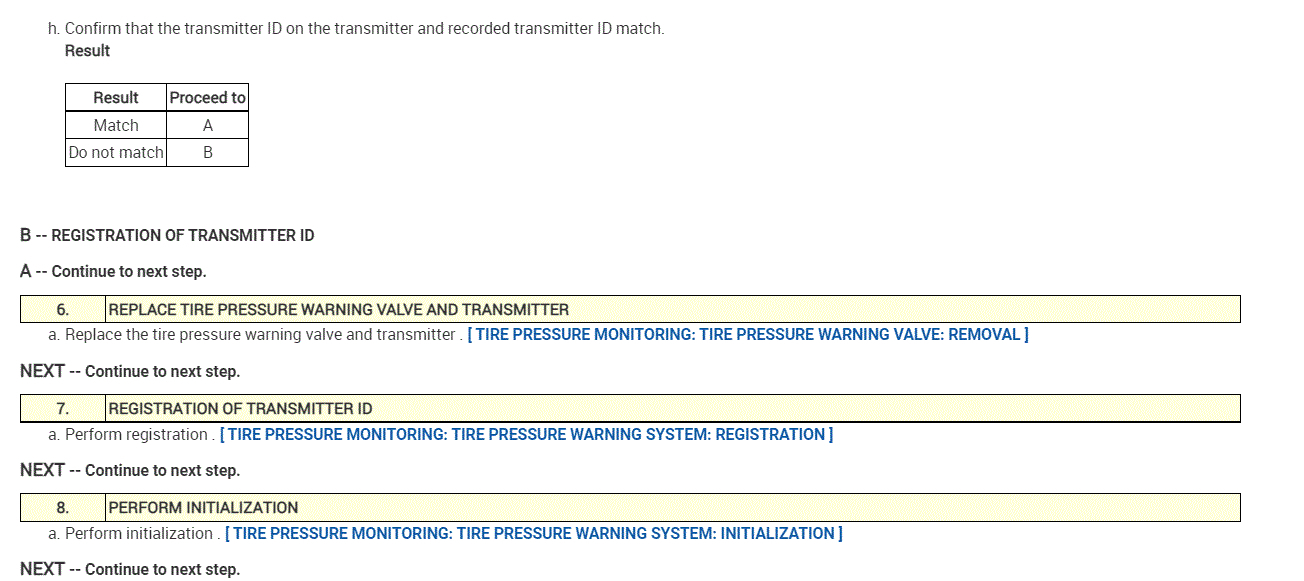 h. Confirm that the transmitter ID on the transmitter and recorded transmitter ID match.
Result

| Result | Proceed to |
|---|---|
| Match | A |
| Do not match | B |

B -- REGISTRATION OF TRANSMITTER ID

A -- Continue to next step.

6. REPLACE TIRE PRESSURE WARNING VALVE AND TRANSMITTER

a. Replace the tire pressure warning valve and transmitter . [ TIRE PRESSURE MONITORING: TIRE PRESSURE WARNING VALVE: REMOVAL ]

NEXT -- Continue to next step.

7. REGISTRATION OF TRANSMITTER ID

a. Perform registration . [ TIRE PRESSURE MONITORING: TIRE PRESSURE WARNING SYSTEM: REGISTRATION ]

NEXT -- Continue to next step.

8. PERFORM INITIALIZATION

a. Perform initialization . [ TIRE PRESSURE MONITORING: TIRE PRESSURE WARNING SYSTEM: INITIALIZATION ]

NEXT -- Continue to next step.